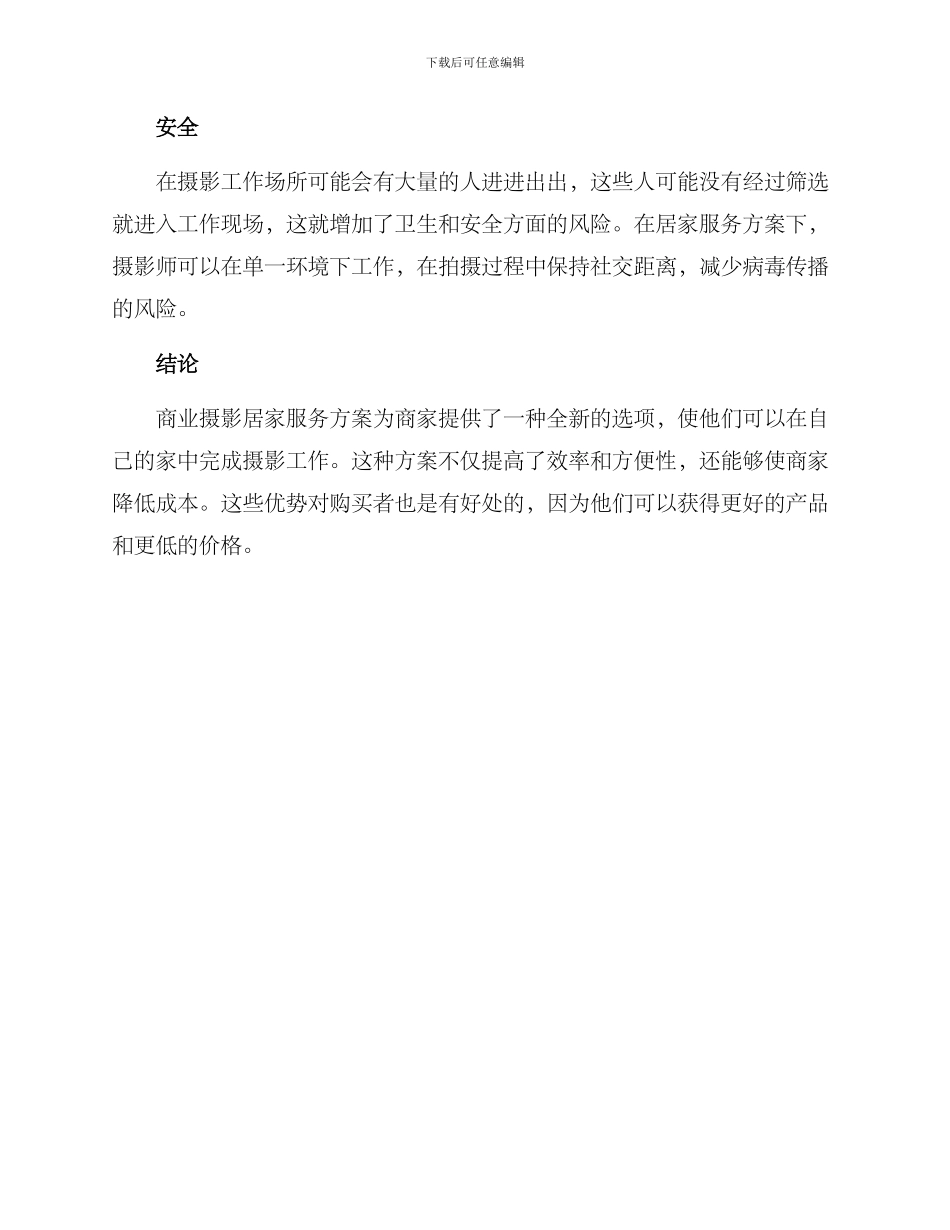 下载后可任意编辑

安全

在摄影工作场所可能会有大量的人进进出出，这些人可能没有经过筛选就进入工作现场，这就增加了卫生和安全方面的风险。在居家服务方案下，摄影师可以在单一环境下工作，在拍摄过程中保持社交距离，减少病毒传播的风险。

结论

商业摄影居家服务方案为商家提供了一种全新的选项，使他们可以在自己的家中完成摄影工作。这种方案不仅提高了效率和方便性，还能够使商家降低成本。这些优势对购买者也是有好处的，因为他们可以获得更好的产品和更低的价格。